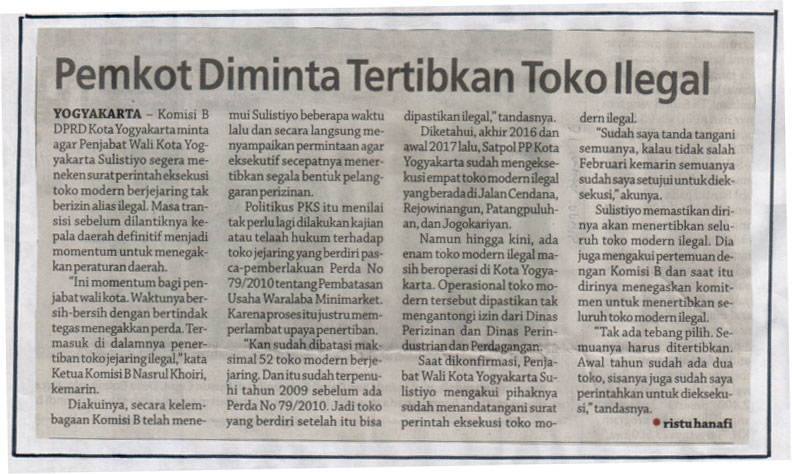 Pemkot Diminta Tertibkan Toko Ilegal

YOGYAKARTA - Komisi B DPRD Kota Yogyakarta minta agar Penjabat Wali Kota Yogyakarta Sulistiyo segera meneken surat perintah eksekusi toko modern berjejaring tak berizin alias ilegal. Masa transisi sebelum dilantiknya kepala daerah definitif menjadi momentum untuk menegakkan peraturan daerah.

"Ini momentum bagi penjabat wali kota. Waktunya bersih-bersih dengan bertindak tegas menegakkan perda. Termasuk di dalamnya penertiban toko jejaring ilegal," kata Ketua Komisi B Nasrul Khoiri, kemarin.

Diakuinya, secara kelembagaan Komisi B telah menemui Sulistiyo beberapa waktu lalu dan secara langsung menyampaikan permintaan agar eksekutif secepatnya menertibkan segala bentuk pelanggaran perizinan.

Politikus PKS itu menilai tak perlu lagi dilakukan kajian atau telaah hukum terhadap toko jejaring yang berdiri pasca-pemberlakuan Perda No 79/2010 tentang Pembatasan Usaha Waralaba Minimarket. Karena proses itu justru memperlambat upaya penertiban.

"Kan sudah dibatasi maksimal 52 toko modern berjejaring. Dan itu sudah terpenuhi tahun 2009 sebelum ada Perda No 79/2010. Jadi toko yang berdiri setelah itu bisa dipastikan ilegal," tandasnya.

Diketahui, akhir 2016 dan awal 2017 lalu, Satpol PP Kota Yogyakarta sudah mengeksekusi empat toko modern ilegal yang berada di Jalan Cendana, Rejowinangun, Patangpuluhan, dan Jogokariyan.

Namun hingga kini, ada enam toko modern ilegal masih beroperasi di Kota Yogyakarta. Operasional toko modern tersebut dipastikan tak mengantongi izin dari Dinas Perizinan dan Dinas Perindustrian dan Perdagangan.

Saat dikonfirmasi, Penjabat Wali Kota Yogyakarta Sulistiyo mengakui pihaknya sudah menandatangani surat perintah eksekusi toko modern ilegal.

"Sudah saya tanda tangani semuanya, kalau tidak salah Februari kemarin semuanya sudah saya setujui untuk dieksekusi," akunya.

Sulistiyo memastikan dirinya akan menertibkan seluruh toko modern ilegal. Dia juga mengakui pertemuan dengan Komisi B dan saat itu dirinya menegaskan komitmen untuk menertibkan seluruh toko modern ilegal.

"Tak ada tebang pilih. Semuanya harus ditertibkan. Awal tahun sudah ada dua toko, sisanya juga sudah saya perintahkan untuk dieksekusi," tandasnya.

• ristu hanafi